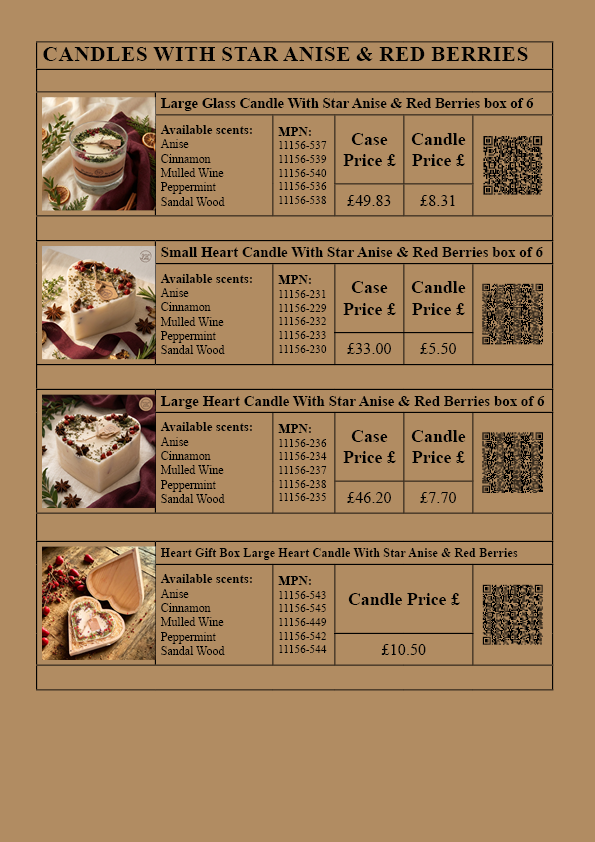 CANDLES WITH STAR ANISE & RED BERRIES

Large Glass Candle With Star Anise & Red Berries box of 6

Available scents:
Anise
Cinnamon
Mulled Wine
Peppermint
Sandal Wood

MPN:
11156-537
11156-539
11156-540
11156-536
11156-538

Case Price £
£49.83

Candle Price £
£8.31

Small Heart Candle With Star Anise & Red Berries box of 6

Available scents:
Anise
Cinnamon
Mulled Wine
Peppermint
Sandal Wood

MPN:
11156-231
11156-229
11156-232
11156-233
11156-230

Case Price £
£33.00

Candle Price £
£5.50

Large Heart Candle With Star Anise & Red Berries box of 6

Available scents:
Anise
Cinnamon
Mulled Wine
Peppermint
Sandal Wood

MPN:
11156-236
11156-234
11156-237
11156-238
11156-235

Case Price £
£46.20

Candle Price £
£7.70

Heart Gift Box Large Heart Candle With Star Anise & Red Berries

Available scents:
Anise
Cinnamon
Mulled Wine
Peppermint
Sandal Wood

MPN:
11156-543
11156-545
11156-449
11156-542
11156-544

Candle Price £
£10.50